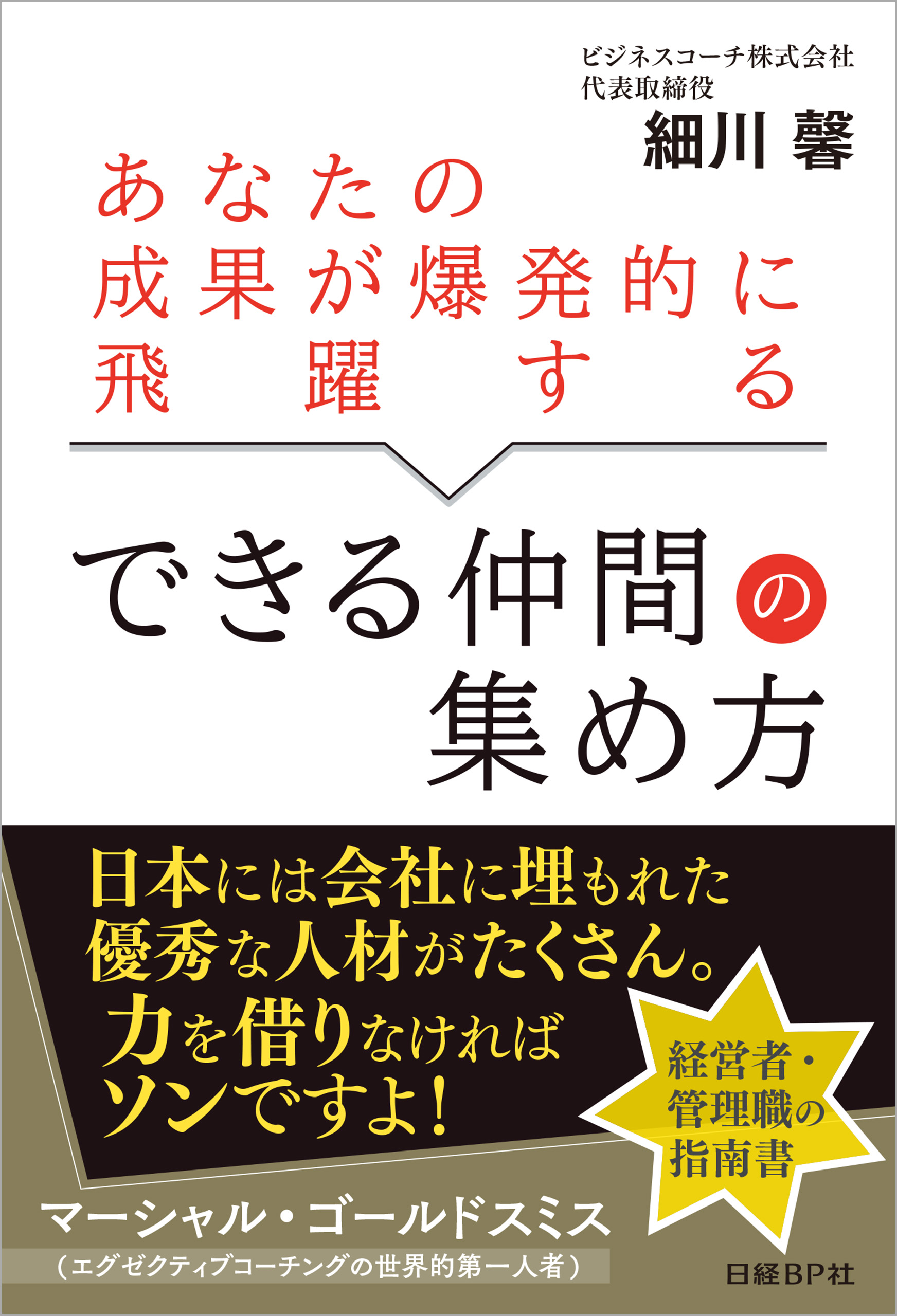 ビジネスコーチ株式会社
代表取締役
細川 馨

あなたの
成果が爆発的に
飛躍する

できる仲間の
集め方

日本には会社に埋もれた
優秀な人材がたくさん。
力を借りなければ
ソンですよ!

経営者・
管理職の
指南書

マーシャル・ゴールドスミス
（エグゼクティブコーチングの世界的第一人者）

日経BP社